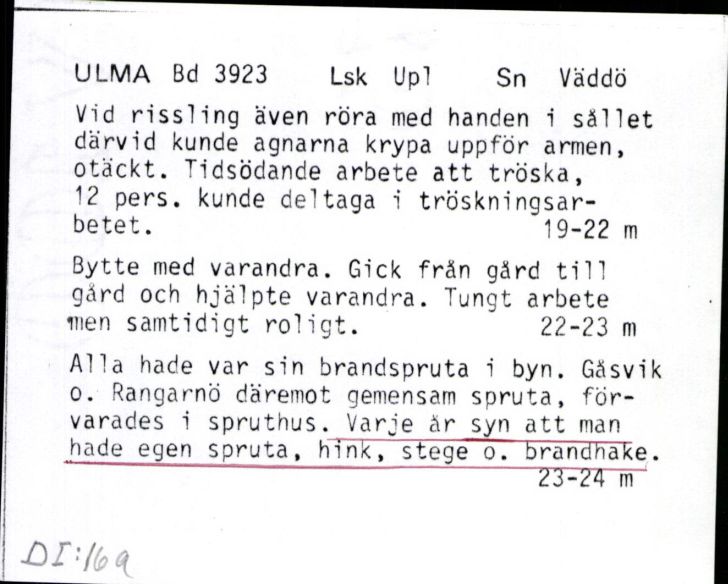 ULMA Bd 3923 Lsk Upl Sn Väddö

Vid rissling även röra med handen i sållet därvid kunde agnarna krypa uppför armen, otäckt. Tidsödande arbete att tröska, 12 pers. kunde deltaga i tröskningsarbetet. 19-22 m

Bytte med varandra. Gick från gård till gård och hjälpte varandra. Tungt arbete men samtidigt roligt. 22-23 m

Alla hade var sin brandspruta i byn. Gåsvik o. Rangarnö däremot gemensam spruta, förvarades i spruthus. Varje år syn att man hade egen spruta, hink, stege o. brandhake. 23-24 m

DI:16a